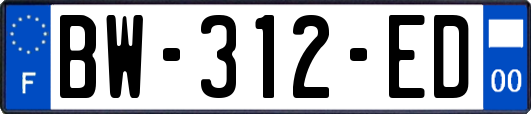 F

BW-312-ED

00